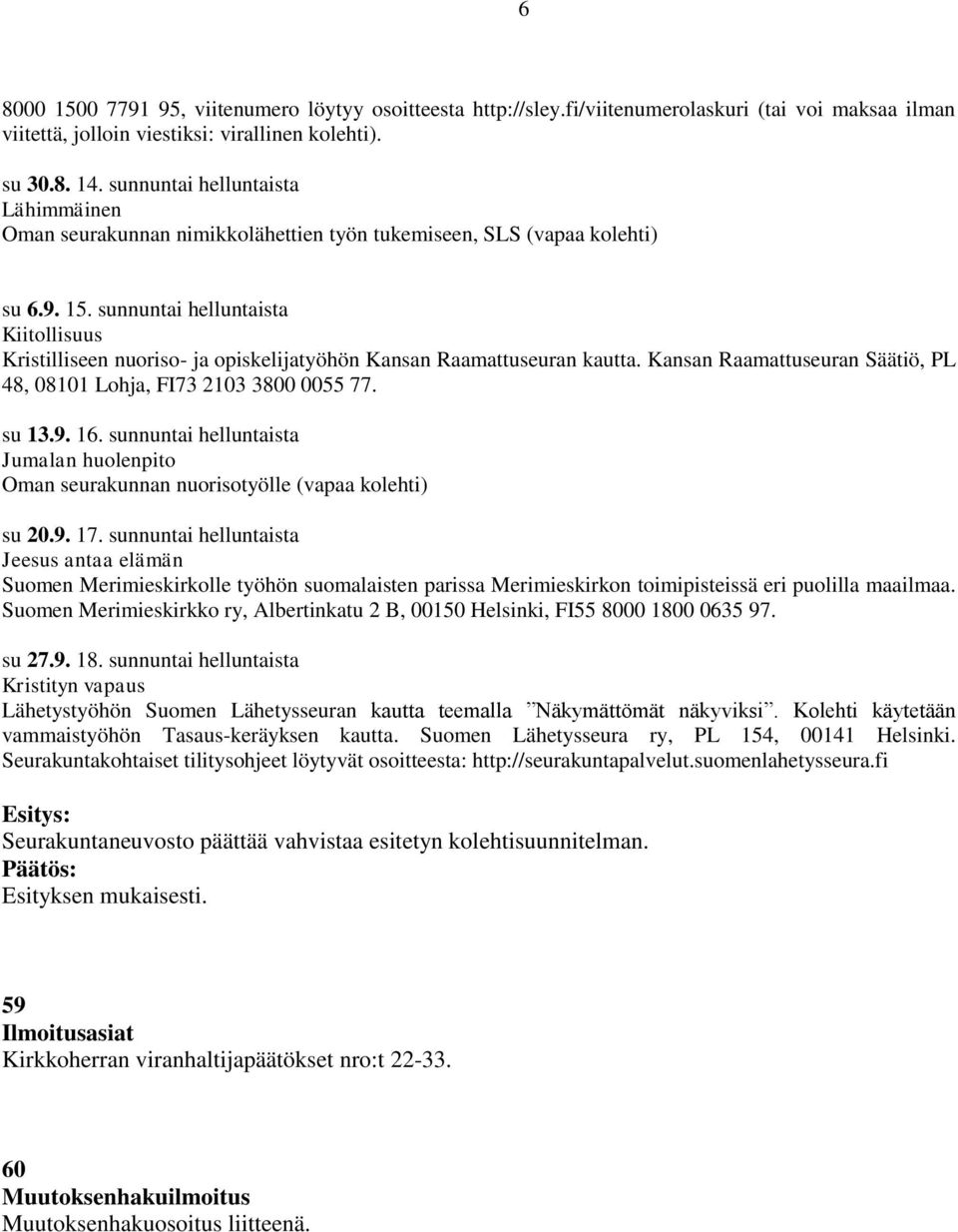 6

8000 1500 7791 95, viitenumero löytyy osoitteesta http://sley.fi/viitenumerolaskuri (tai voi maksaa ilman viitettä, jolloin viestiksi: virallinen kolehti).

su 30.8. 14. sunnuntai helluntaista
Lähimmäinen
Oman seurakunnan nimikkolähettien työn tukemiseen, SLS (vapaa kolehti)

su 6.9. 15. sunnuntai helluntaista
Kiitollisuus
Kristilliseen nuoriso- ja opiskelijatyöhön Kansan Raamattuseuran kautta. Kansan Raamattuseuran Säätiö, PL 48, 08101 Lohja, FI73 2103 3800 0055 77.

su 13.9. 16. sunnuntai helluntaista
Jumalan huolenpito
Oman seurakunnan nuorisotyölle (vapaa kolehti)

su 20.9. 17. sunnuntai helluntaista
Jeesus antaa elämän
Suomen Merimieskirkolle työhön suomalaisten parissa Merimieskirkon toimipisteissä eri puolilla maailmaa. Suomen Merimieskirkko ry, Albertinkatu 2 B, 00150 Helsinki, FI55 8000 1800 0635 97.

su 27.9. 18. sunnuntai helluntaista
Kristityn vapaus
Lähetystyöhön Suomen Lähetysseuran kautta teemalla ”Näkymättömät näkyviksi”. Kolehti käytetään vammaistyöhön Tasaus-keräyksen kautta. Suomen Lähetysseura ry, PL 154, 00141 Helsinki. Seurakuntakohtaiset tilitysohjeet löytyvät osoitteesta: http://seurakuntapalvelut.suomenlahetysseura.fi

Esitys:
Seurakuntaneuvosto päättää vahvistaa esitetyn kolehtisuunnitelman.
Päätös:
Esityksen mukaisesti.

59
Ilmoitusasiat
Kirkkoherran viranhaltijapäätökset nro:t 22-33.

60
Muutoksenhakuilmoitus
Muutoksenhakuosoitus liitteenä.